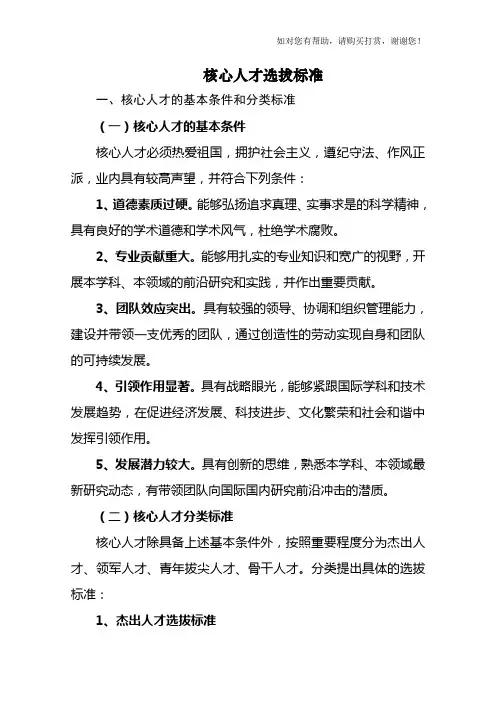 如对您有帮助，请购买打赏，谢谢您！

核心人才选拔标准

一、核心人才的基本条件和分类标准

（一）核心人才的基本条件

核心人才必须热爱祖国，拥护社会主义，遵纪守法、作风正派，业内具有较高声望，并符合下列条件：

1、道德素质过硬。能够弘扬追求真理、实事求是的科学精神，具有良好的学术道德和学术风气，杜绝学术腐败。

2、专业贡献重大。能够用扎实的专业知识和宽广的视野，开展本学科、本领域的前沿研究和实践，并作出重要贡献。

3、团队效应突出。具有较强的领导、协调和组织管理能力，建设并带领一支优秀的团队，通过创造性的劳动实现自身和团队的可持续发展。

4、引领作用显著。具有战略眼光，能够紧跟国际学科和技术发展趋势，在促进经济发展、科技进步、文化繁荣和社会和谐中发挥引领作用。

5、发展潜力较大。具有创新的思维，熟悉本学科、本领域最新研究动态，有带领团队向国际国内研究前沿冲击的潜质。

（二）核心人才分类标准

核心人才除具备上述基本条件外，按照重要程度分为杰出人才、领军人才、青年拔尖人才、骨干人才。分类提出具体的选拔标准：

1、杰出人才选拔标准